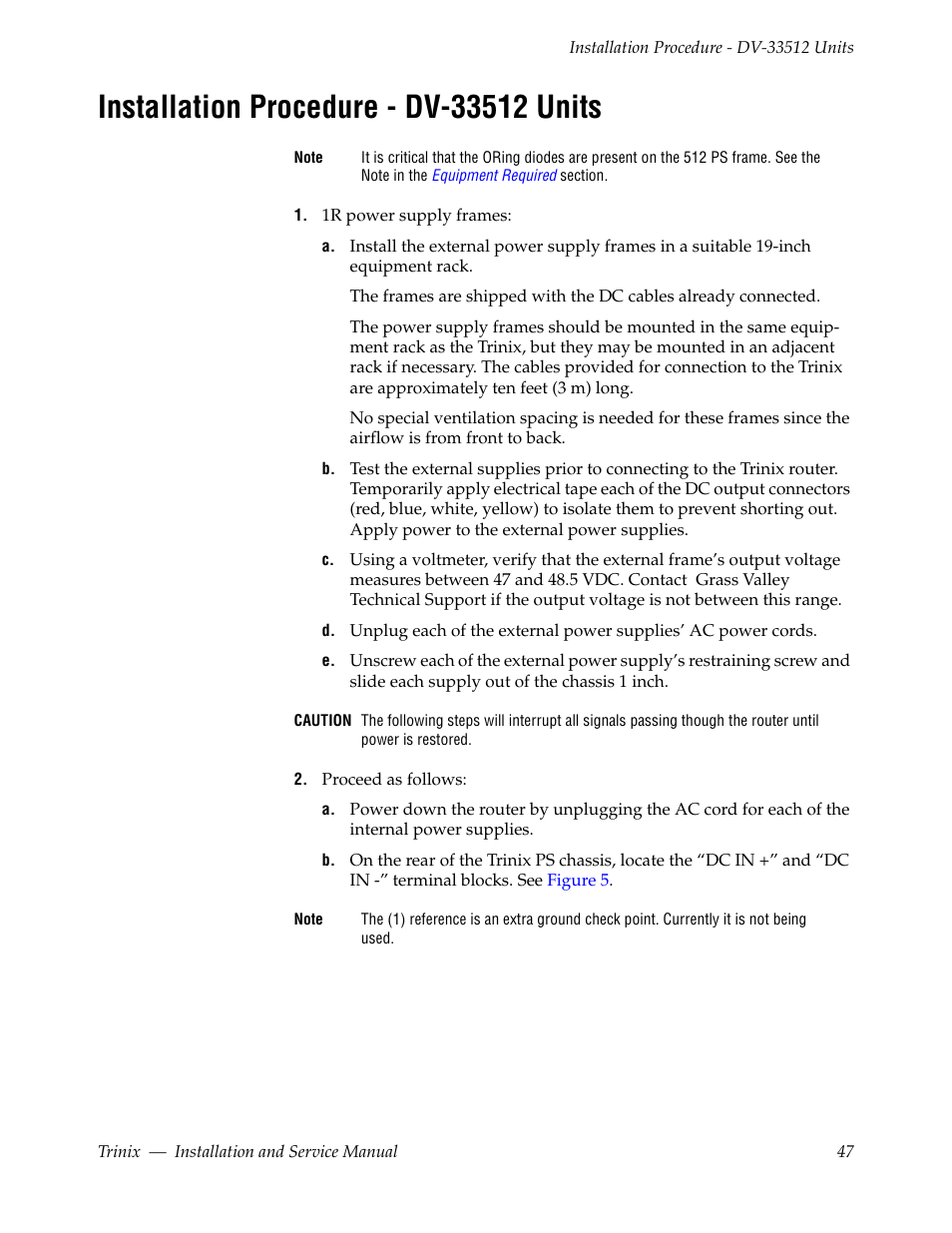 Installation Procedure - DV-33512 Units

Installation Procedure - DV-33512 Units

Note It is critical that the ORing diodes are present on the 512 PS frame. See the Note in the Equipment Required section.

1. 1R power supply frames:

a. Install the external power supply frames in a suitable 19-inch equipment rack.

The frames are shipped with the DC cables already connected.

The power supply frames should be mounted in the same equipment rack as the Trinix, but they may be mounted in an adjacent rack if necessary. The cables provided for connection to the Trinix are approximately ten feet (3 m) long.

No special ventilation spacing is needed for these frames since the airflow is from front to back.

b. Test the external supplies prior to connecting to the Trinix router. Temporarily apply electrical tape each of the DC output connectors (red, blue, white, yellow) to isolate them to prevent shorting out. Apply power to the external power supplies.

c. Using a voltmeter, verify that the external frame's output voltage measures between 47 and 48.5 VDC. Contact Grass Valley Technical Support if the output voltage is not between this range.

d. Unplug each of the external power supplies' AC power cords.

e. Unscrew each of the external power supply's restraining screw and slide each supply out of the chassis 1 inch.

CAUTION The following steps will interrupt all signals passing though the router until power is restored.

2. Proceed as follows:

a. Power down the router by unplugging the AC cord for each of the internal power supplies.

b. On the rear of the Trinix PS chassis, locate the "DC IN +" and "DC IN -" terminal blocks. See Figure 5.

Note The (1) reference is an extra ground check point. Currently it is not being used.

Trinix — Installation and Service Manual 47